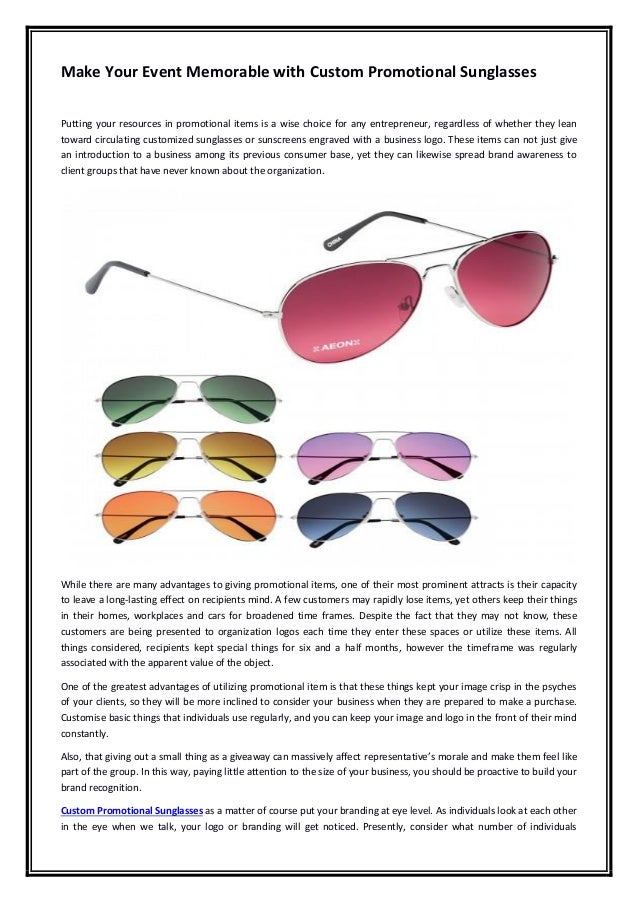 Make Your Event Memorable with Custom Promotional Sunglasses

Putting your resources in promotional items is a wise choice for any entrepreneur, regardless of whether they lean toward circulating customized sunglasses or sunscreens engraved with a business logo. These items can not just give an introduction to a business among its previous consumer base, yet they can likewise spread brand awareness to client groups that have never known about the organization.

CHINA

AEON

While there are many advantages to giving promotional items, one of their most prominent attracts is their capacity to leave a long-lasting effect on recipients mind. A few customers may rapidly lose items, yet others keep their things in their homes, workplaces and cars for broadened time frames. Despite the fact that they may not know, these customers are being presented to organization logos each time they enter these spaces or utilize these items. All things considered, recipients kept special things for six and a half months, however the timeframe was regularly associated with the apparent value of the object.

One of the greatest advantages of utilizing promotional item is that these things kept your image crisp in the psyches of your clients, so they will be more inclined to consider your business when they are prepared to make a purchase. Customise basic things that individuals use regularly, and you can keep your image and logo in the front of their mind constantly.

Also, that giving out a small thing as a giveaway can massively affect representative's morale and make them feel like part of the group. In this way, paying little attention to the size of your business, you should be proactive to build your brand recognition.

Custom Promotional Sunglasses as a matter of course put your branding at eye level. As individuals look at each other in the eye when we talk, your logo or branding will get noticed. Presently, consider what number of individuals